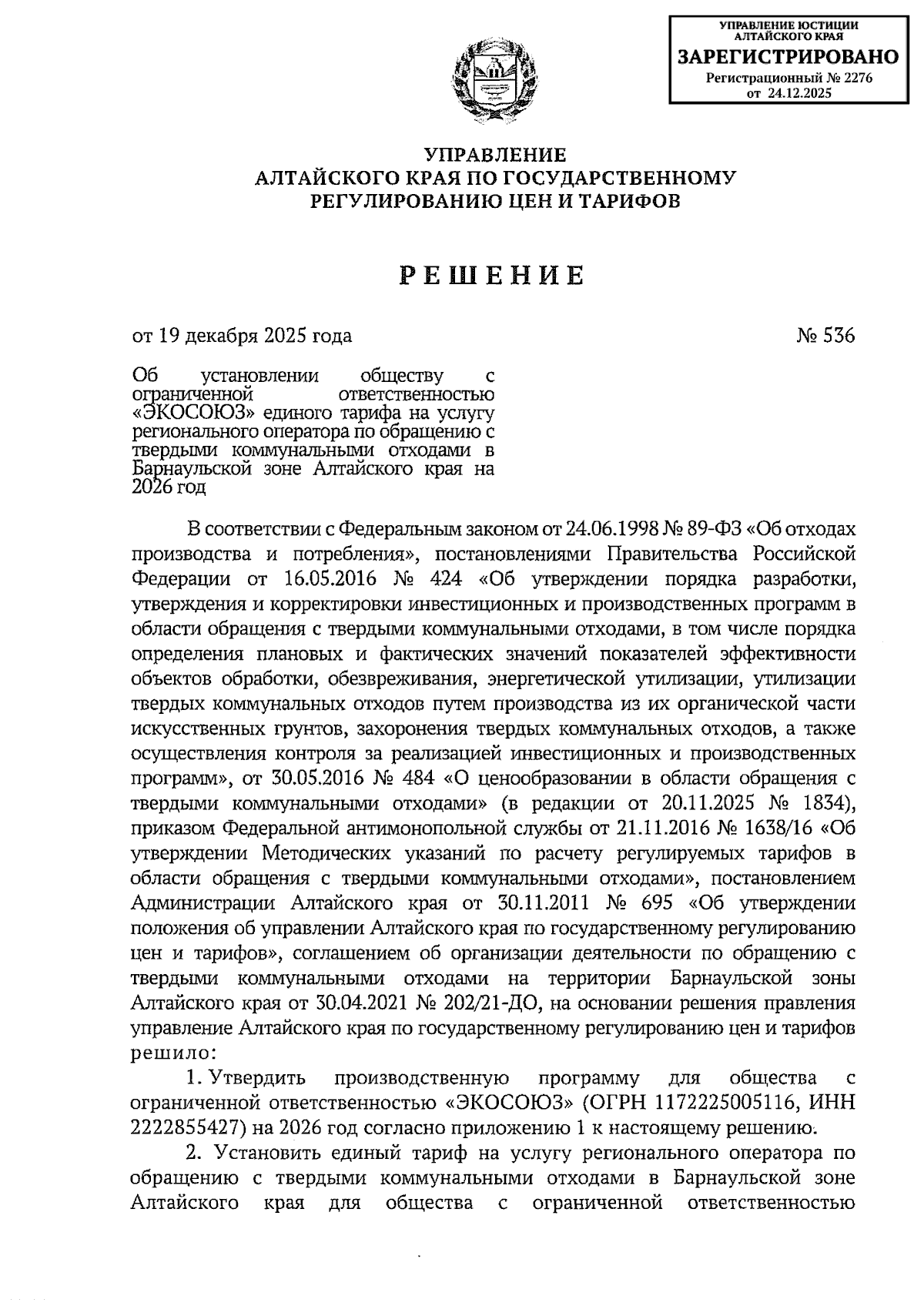 УПРАВЛЕНИЕ ЮСТИЦИИ АЛТАЙСКОГО КРАЯ
ЗАРЕГИСТРИРОВАНО
Регистрационный № 2276
от 24.12.2025

УПРАВЛЕНИЕ
АЛТАЙСКОГО КРАЯ ПО ГОСУДАРСТВЕННОМУ
РЕГУЛИРОВАНИЮ ЦЕН И ТАРИФОВ

РЕШЕНИЕ

от 19 декабря 2025 года № 536

Об установлении обществу с ограниченной ответственностью «ЭКОСОЮЗ» единого тарифа на услугу регионального оператора по обращению с твердыми коммунальными отходами в Барнаульской зоне Алтайского края на 2026 год

В соответствии с Федеральным законом от 24.06.1998 № 89-ФЗ «Об отходах производства и потребления», постановлениями Правительства Российской Федерации от 16.05.2016 № 424 «Об утверждении порядка разработки, утверждения и корректировки инвестиционных и производственных программ в области обращения с твердыми коммунальными отходами, в том числе порядка определения плановых и фактических значений показателей эффективности объектов обработки, обезвреживания, энергетической утилизации, утилизации твердых коммунальных отходов путем производства из их органической части искусственных грунтов, захоронения твердых коммунальных отходов, а также осуществления контроля за реализацией инвестиционных и производственных программ», от 30.05.2016 № 484 «О ценообразовании в области обращения с твердыми коммунальными отходами» (в редакции от 20.11.2025 № 1834), приказом Федеральной антимонопольной службы от 21.11.2016 № 1638/16 «Об утверждении Методических указаний по расчету регулируемых тарифов в области обращения с твердыми коммунальными отходами», постановлением Администрации Алтайского края от 30.11.2011 № 695 «Об утверждении положения об управлении Алтайского края по государственному регулированию цен и тарифов», соглашением об организации деятельности по обращению с твердыми коммунальными отходами на территории Барнаульской зоны Алтайского края от 30.04.2021 № 202/21-ДО, на основании решения правления управление Алтайского края по государственному регулированию цен и тарифов решило:

1. Утвердить производственную программу для общества с ограниченной ответственностью «ЭКОСОЮЗ» (ОГРН 1172225005116, ИНН 2222855427) на 2026 год согласно приложению 1 к настоящему решению.

2. Установить единый тариф на услугу регионального оператора по обращению с твердыми коммунальными отходами в Барнаульской зоне Алтайского края для общества с ограниченной ответственностью